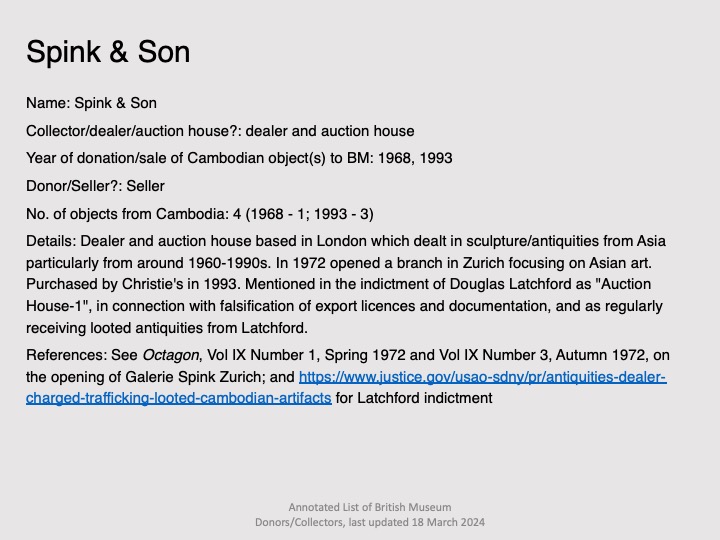 Spink & Son

Name: Spink & Son

Collector/dealer/auction house?: dealer and auction house

Year of donation/sale of Cambodian object(s) to BM: 1968, 1993

Donor/Seller?: Seller

No. of objects from Cambodia: 4 (1968 - 1; 1993 - 3)

Details: Dealer and auction house based in London which dealt in sculpture/antiquities from Asia particularly from around 1960-1990s. In 1972 opened a branch in Zurich focusing on Asian art. Purchased by Christie's in 1993. Mentioned in the indictment of Douglas Latchford as "Auction House-1", in connection with falsification of export licences and documentation, and as regularly receiving looted antiquities from Latchford.

References: See Octagon, Vol IX Number 1, Spring 1972 and Vol IX Number 3, Autumn 1972, on the opening of Galerie Spink Zurich; and https://www.justice.gov/usao-sdny/pr/antiquities-dealer-charged-trafficking-looted-cambodian-artifacts for Latchford indictment

Annotated List of British Museum Donors/Collectors, last updated 18 March 2024